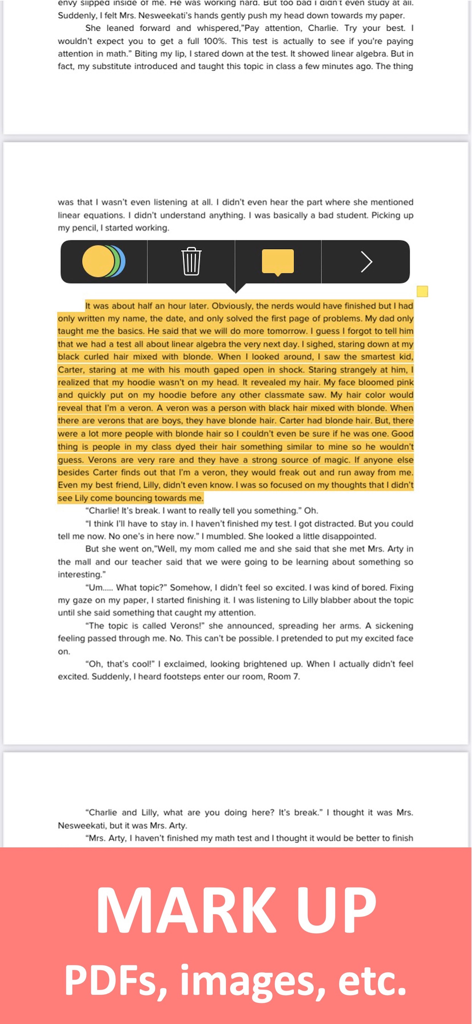 envy slipped inside of me. He was working hard. But too bad I didn't even study at all. Suddenly, I felt Mrs. Nesweekati's hands gently push my head down towards my paper.

She leaned forward and whispered,"Pay attention, Charlie. Try your best. I wouldn't expect you to get a full 100%. This test is actually to see if you're paying attention in math." Biting my lip, I stared down at the test. It showed linear algebra. But in fact, my substitute introduced and taught this topic in class a few minutes ago. The thing

was that I wasn't even listening at all. I didn't even hear the part where she mentioned linear equations. I didn't understand anything. I was basically a bad student. Picking up my pencil, I started working.

It was about half an hour later. Obviously, the nerds would have finished but I had only written my name, the date, and only solved the first page of problems. My dad only taught me the basics. He said that we will do more tomorrow. I guess I forgot to tell him that we had a test all about linear algebra the very next day. I sighed, staring down at my black curled hair mixed with blonde. When I looked around, I saw the smartest kid, Carter, staring at me with his mouth gaped open in shock. Staring strangely at him, I realized that my hoodie wasn't on my head. It revealed my hair. My face bloomed pink and quickly put on my hoodie before any other classmate saw. My hair color would reveal that I'm a veron. A veron was a person with black hair mixed with blonde. When there are verons that are boys, they have blonde hair. Carter had blonde hair. But, there were a lot more people with blonde hair so I couldn't even be sure if he was one. Good thing is people in my class dyed their hair something similar to mine so he wouldn't guess. Verons are very rare and they have a strong source of magic. If anyone else besides Carter finds out that I'm a veron, they would freak out and run away from me. Even my best friend, Lilly, didn't even know. I was so focused on my thoughts that I didn't see Lily come bouncing towards me.

"Charlie! It's break. I want to really tell you something." Oh.

"I think I'll have to stay in. I haven't finished my test. I got distracted. But you could tell me now. No one's in here now." I mumbled. She looked a little disappointed.

But she went on,"Well, my mom called me and she said that she met Mrs. Arty in the mall and our teacher said that we were going to be learning about something so interesting."

"Um..... What topic?" Somehow, I didn't feel so excited. I was kind of bored. Fixing my gaze on my paper, I started finishing it. I was listening to Lilly blabber about the topic until she said something that caught my attention.

"The topic is called Verons!" she announced, spreading her arms. A sickening feeling passed through me. No. This can't be possible. I pretended to put my excited face on.

"Oh, that's cool!" I exclaimed, looking brightened up. When I actually didn't feel excited. Suddenly, I heard footsteps enter our room, Room 7.

"Charlie and Lilly, what are you doing here? It's break." I thought it was Mrs. Nesweekati, but it was Mrs. Arty.

"Mrs. Arty, I haven't finished my math test and I thought it would be better to finish

MARK UP
PDFs, images, etc.